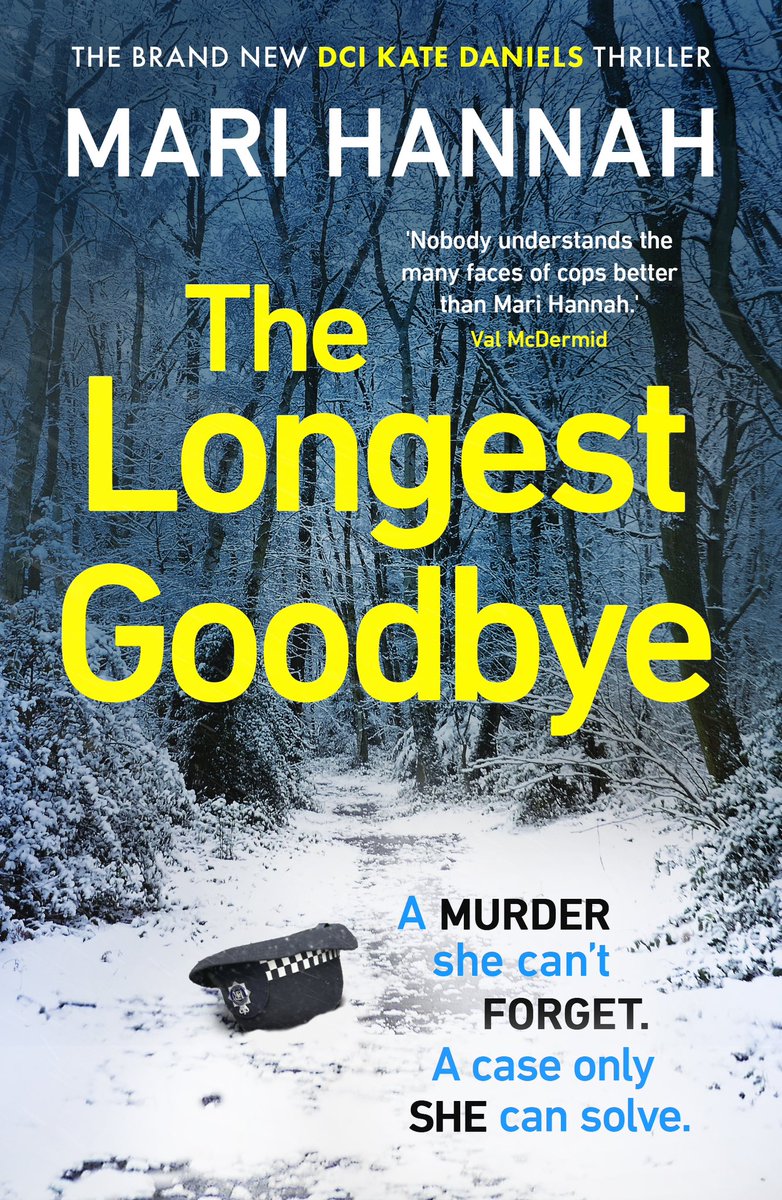 THE BRAND NEW DCI KATE DANIELS THRILLER

MARI HANNAH

'Nobody understands the many faces of cops better than Mari Hannah.'
Val McDermid

The Longest Goodbye

A MURDER she can't FORGET. A case only SHE can solve.